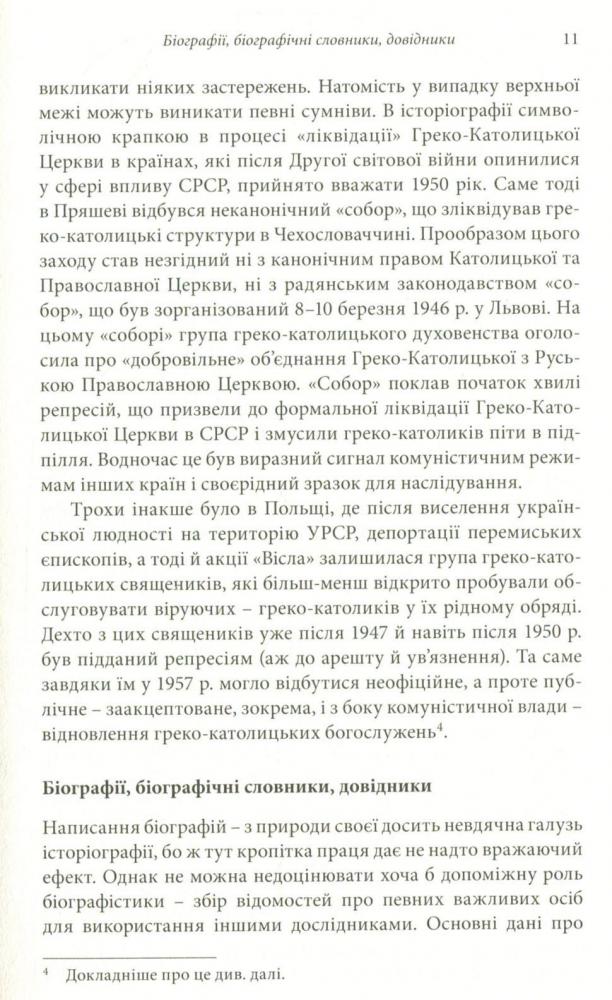 Біографії, біографічні словники, довідники 11

викликати ніяких застережень. Натомість у випадку верхньої межі можуть виникати певні сумніви. В історіографії символічною крапкою в процесі «ліквідації» Греко-Католицької Церкви в країнах, які після Другої світової війни опинилися у сфері впливу СРСР, прийнято вважати 1950 рік. Саме тоді в Пряшеві відбувся неканонічний «собор», що зліквідував греко-католицькі структури в Чехословаччині. Прообразом цього заходу став незгідний ні з канонічним правом Католицької та Православної Церкви, ні з радянським законодавством «собор», що був зорганізований 8–10 березня 1946 р. у Львові. На цьому «соборі» група греко-католицького духовенства оголосила про «добровільне» об'єднання Греко-Католицької з Руською Православною Церквою. «Собор» поклав початок хвилі репресій, що призвели до формальної ліквідації Греко-Католицької Церкви в СРСР і змусили греко-католиків піти в підпілля. Водночас це був виразний сигнал комуністичним режимам інших країн і своєрідний зразок для наслідування.

Трохи інакше було в Польщі, де після виселення української людності на територію УРСР, депортації перемиських єпископів, а тоді й акції «Вісла» залишилася група греко-католицьких священиків, які більш-менш відкрито пробували обслуговувати віруючих – греко-католиків у їх рідному обряді. Дехто з цих священиків уже після 1947 й навіть після 1950 р. був підданий репресіям (аж до арешту й ув'язнення). Та саме завдяки їм у 1957 р. могло відбутися неофіційне, а проте публічне – заакцептоване, зокрема, і з боку комуністичної влади – відновлення греко-католицьких богослужень$^4$.

Біографії, біографічні словники, довідники

Написання біографій – з природи своєї досить невдячна галузь історіографії, бо ж тут кропітка праця дає не надто вражаючий ефект. Однак не можна недооцінювати хоча б допоміжну роль біографістики – збір відомостей про певних важливих осіб для використання іншими дослідниками. Основні дані про

$^4$ Докладніше про це див. далі.